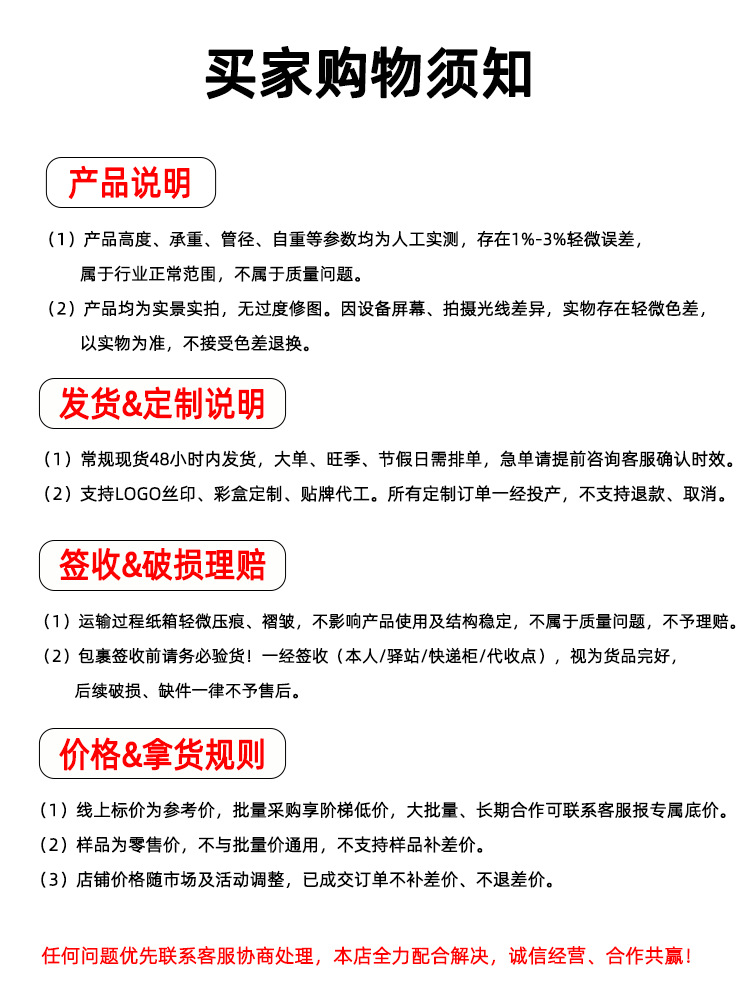 买家购物须知

产品说明

（1）产品高度、承重、管径、自重等参数均为人工实测，存在1%-3%轻微误差，属于行业正常范围，不属于质量问题。

（2）产品均为实景实拍，无过度修图。因设备屏幕、拍摄光线差异，实物存在轻微色差，以实物为准，不接受色差退换。

发货&定制说明

（1）常规现货48小时内发货，大单、旺季、节假日需排单，急单请提前咨询客服确认时效。

（2）支持LOGO丝印、彩盒定制、贴牌代工。所有定制订单一经投产，不支持退款、取消。

签收&破损理赔

（1）运输过程纸箱轻微压痕、褶皱，不影响产品使用及结构稳定，不属于质量问题，不予理赔。

（2）包裹签收前请务必验货！一经签收（本人/驿站/快递柜/代收点），视为货品完好，后续破损、缺件一律不予售后。

价格&拿货规则

（1）线上标价为参考价，批量采购享阶梯低价，大批量、长期合作可联系客服报专属底价。

（2）样品为零售价，不与批量价通用，不支持样品补差价。

（3）店铺价格随市场及活动调整，已成交订单不补差价、不退差价。

任何问题优先联系客服协商处理，本店全力配合解决，诚信经营、合作共赢！